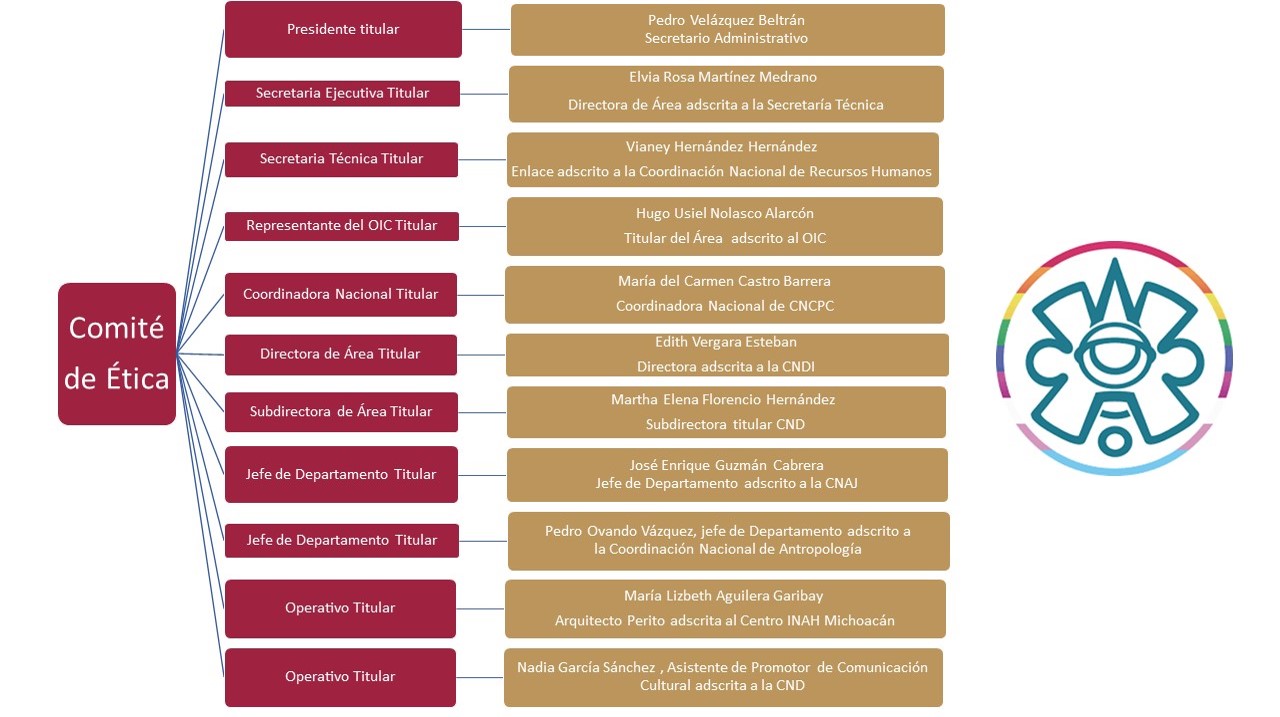 Comité de Ética

Presidente titular

Pedro Velázquez Beltrán
Secretario Administrativo

Secretaria Ejecutiva Titular

Elvia Rosa Martínez Medrano
Directora de Área adscrita a la Secretaría Técnica

Secretaria Técnica Titular

Vianey Hernández Hernández
Enlace adscrito a la Coordinación Nacional de Recursos Humanos

Representante del OIC Titular

Hugo Usiel Nolasco Alarcón
Titular del Área adscrito al OIC

Coordinadora Nacional Titular

María del Carmen Castro Barrera
Coordinadora Nacional de CNCPC

Directora de Área Titular

Edith Vergara Esteban
Directora adscrita a la CNDI

Subdirectora de Área Titular

Martha Elena Florencio Hernández
Subdirectora titular CND

Jefe de Departamento Titular

José Enrique Guzmán Cabrera
Jefe de Departamento adscrito a la CNAJ

Jefe de Departamento Titular

Pedro Ovando Vázquez, jefe de Departamento adscrito a la Coordinación Nacional de Antropología

Operativo Titular

María Lizbeth Aguilera Garibay
Arquitecto Perito adscrita al Centro INAH Michoacán

Operativo Titular

Nadia García Sánchez , Asistente de Promotor de Comunicación Cultural adscrita a la CND